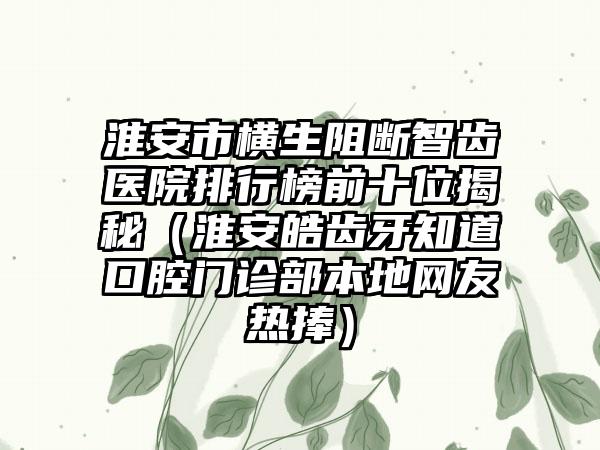 淮安市横生阻断智齿医院排行榜前十位揭秘（淮安皓齿牙知道口腔门诊部本地网友热捧）